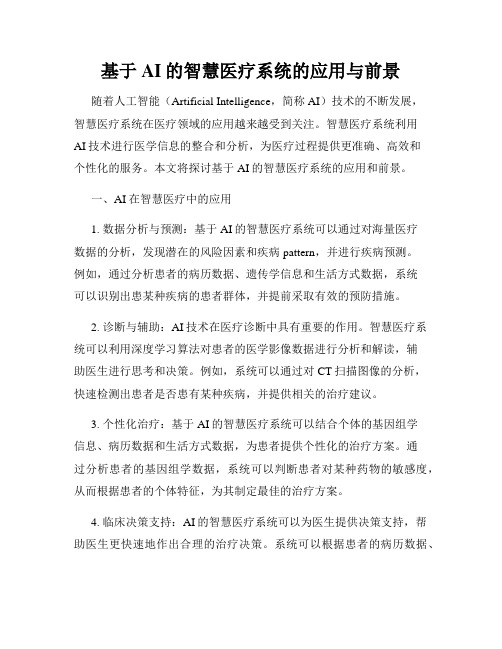 基于 AI 的智慧医疗系统的应用与前景

随着人工智能（Artificial Intelligence，简称 AI）技术的不断发展，智慧医疗系统在医疗领域的应用越来越受到关注。智慧医疗系统利用 AI 技术进行医学信息的整合和分析，为医疗过程提供更准确、高效和个性化的服务。本文将探讨基于 AI 的智慧医疗系统的应用和前景。

一、AI 在智慧医疗中的应用

1. 数据分析与预测：基于 AI 的智慧医疗系统可以通过对海量医疗数据的分析，发现潜在的风险因素和疾病 pattern，并进行疾病预测。例如，通过分析患者的病历数据、遗传学信息和生活方式数据，系统可以识别出患某种疾病的患者群体，并提前采取有效的预防措施。

2. 诊断与辅助：AI 技术在医疗诊断中具有重要的作用。智慧医疗系统可以利用深度学习算法对患者的医学影像数据进行分析和解读，辅助医生进行思考和决策。例如，系统可以通过对 CT 扫描图像的分析，快速检测出患者是否患有某种疾病，并提供相关的治疗建议。

3. 个性化治疗：基于 AI 的智慧医疗系统可以结合个体的基因组学信息、病历数据和生活方式数据，为患者提供个性化的治疗方案。通过分析患者的基因组学数据，系统可以判断患者对某种药物的敏感度，从而根据患者的个体特征，为其制定最佳的治疗方案。

4. 临床决策支持：AI 的智慧医疗系统可以为医生提供决策支持，帮助医生更快速地作出合理的治疗决策。系统可以根据患者的病历数据、